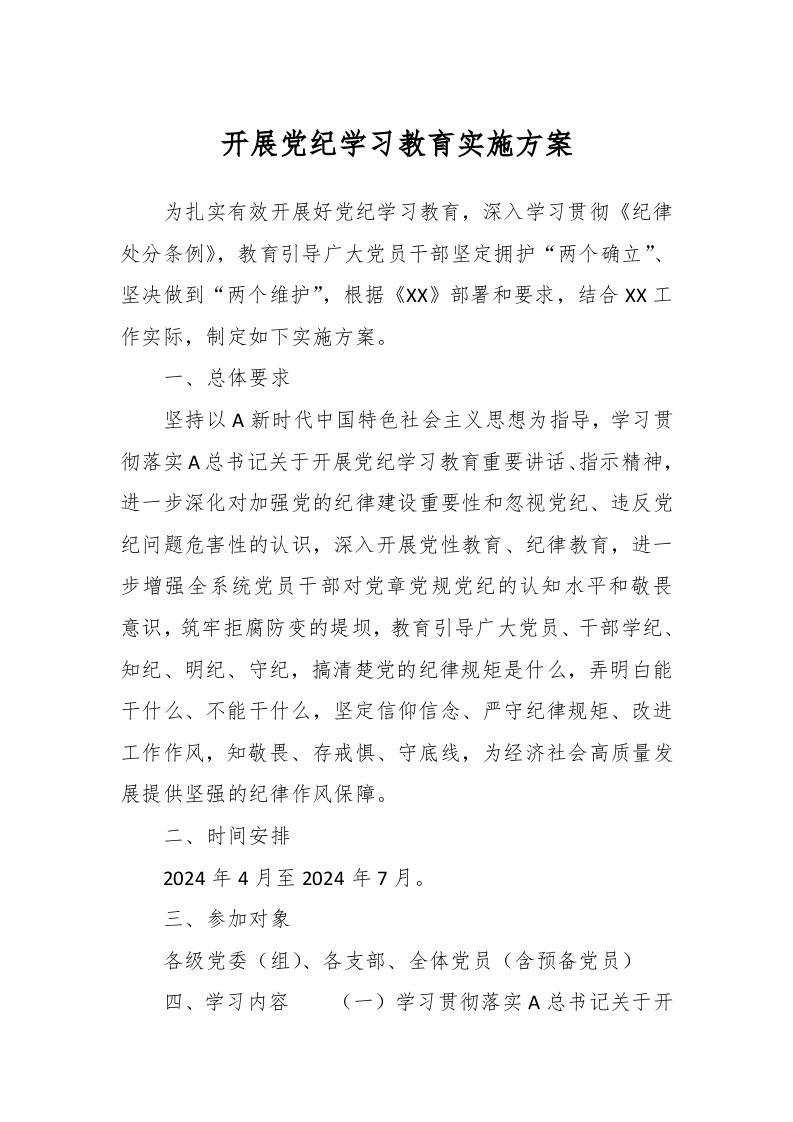 开展党纪学习教育实施方案

为扎实有效开展好党纪学习教育，深入学习贯彻《纪律处分条例》，教育引导广大党员干部坚定拥护“两个确立”、坚决做到“两个维护”，根据《XX》部署和要求，结合XX工作实际，制定如下实施方案。

一、总体要求

坚持以A新时代中国特色社会主义思想为指导，学习贯彻落实A总书记关于开展党纪学习教育重要讲话、指示精神，进一步深化对加强党的纪律建设重要性和忽视党纪、违反党纪问题危害性的认识，深入开展党性教育、纪律教育，进一步增强全系统党员干部对党章党规党纪的认知水平和敬畏意识，筑牢拒腐防变的堤坝，教育引导广大党员、干部学纪、知纪、明纪、守纪，搞清楚党的纪律规矩是什么，弄明白能干什么、不能干什么，坚定信仰信念、严守纪律规矩、改进工作作风，知敬畏、存戒惧、守底线，为经济社会高质量发展提供坚强的纪律作风保障。

二、时间安排

2024年4月至2024年7月。

三、参加对象

各级党委（组）、各支部、全体党员（含预备党员）

四、学习内容　　（一）学习贯彻落实A总书记关于开